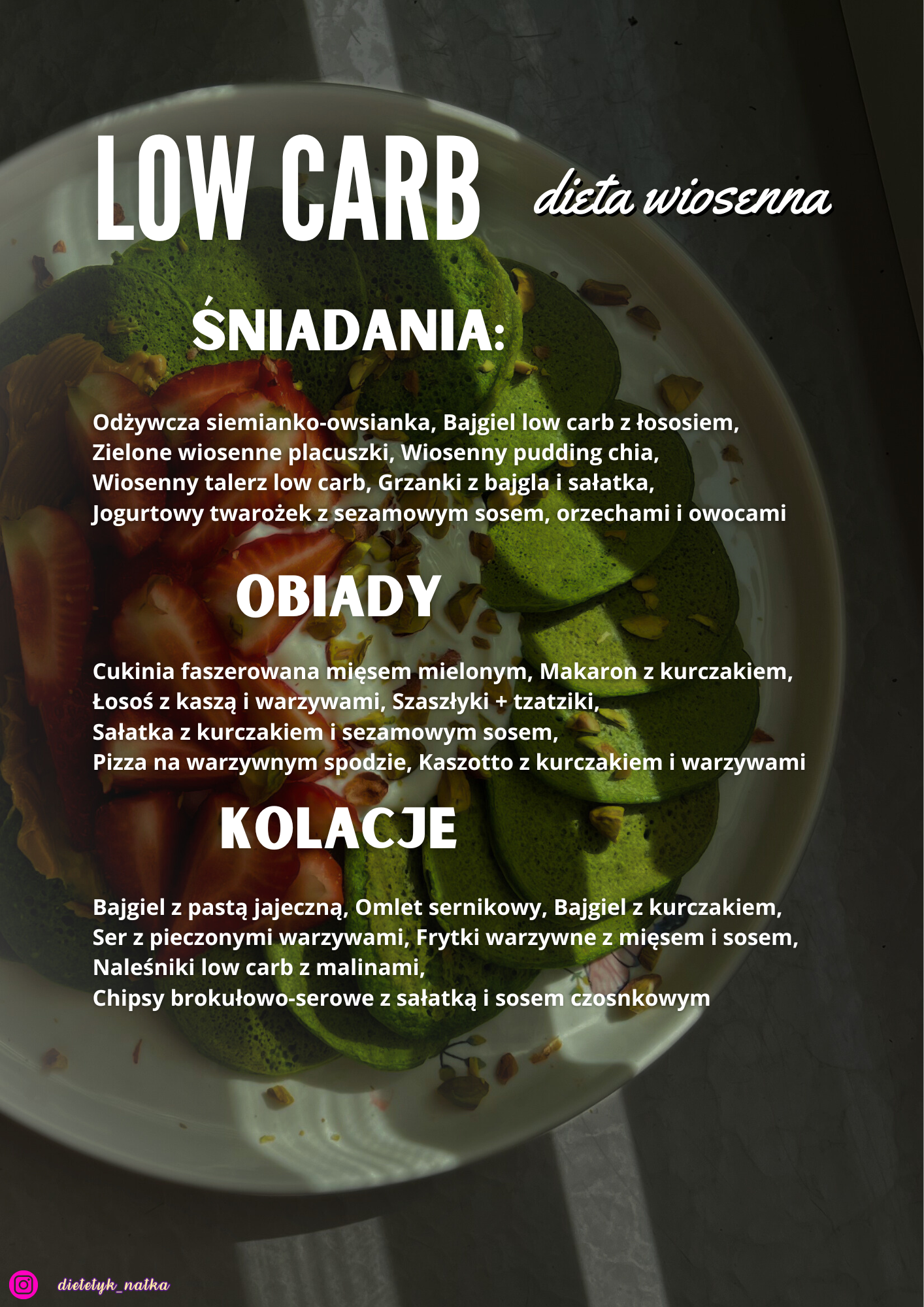 LOW CARB dieta wiosenna

ŚNIADANIA:

Odżywcza siemianko-owsianka, Bajgiel low carb z łososiem, Zielone wiosenne placuszki, Wiosenny pudding chia, Wiosenny talerz low carb, Grzanki z bajgla i sałatka, Jogurtowy twarożek z sezamowym sosem, orzechami i owocami

OBIADY

Cukinia faszerowana mięsem mielonym, Makaron z kurczakiem, Łosoś z kaszą i warzywami, Szaszłyki + tzatziki, Sałatka z kurczakiem i sezamowym sosem, Pizza na warzywnym spodzie, Kaszotto z kurczakiem i warzywami

KOLACJE

Bajgiel z pastą jajeczną, Omlet sernikowy, Bajgiel z kurczakiem, Ser z pieczonymi warzywami, Frytki warzywne z mięsem i sosem, Naleśniki low carb z malinami, Chipsy brokułowo-serowe z sałatką i sosem czosnkowym

dietetyk_natka